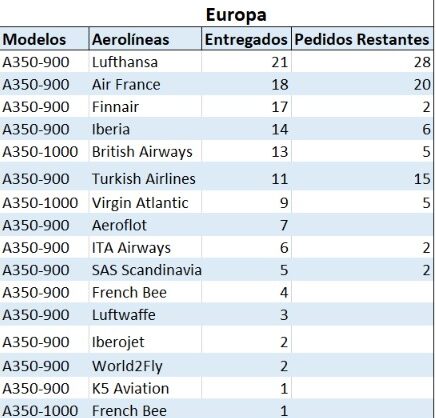 Europa

| Modelos | Aerolíneas | Entregados | Pedidos Restantes |
|---|---|---|---|
| A350-900 | Lufthansa | 21 | 28 |
| A350-900 | Air France | 18 | 20 |
| A350-900 | Finnair | 17 | 2 |
| A350-900 | Iberia | 14 | 6 |
| A350-1000 | British Airways | 13 | 5 |
| A350-900 | Turkish Airlines | 11 | 15 |
| A350-1000 | Virgin Atlantic | 9 | 5 |
| A350-900 | Aeroflot | 7 | |
| A350-900 | ITA Airways | 6 | 2 |
| A350-900 | SAS Scandinavia | 5 | 2 |
| A350-900 | French Bee | 4 | |
| A350-900 | Luftwaffe | 3 | |
| A350-900 | Iberojet | 2 | |
| A350-900 | World2Fly | 2 | |
| A350-900 | K5 Aviation | 1 | |
| A350-1000 | French Bee | 1 | |